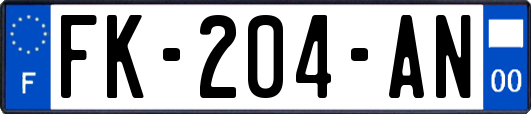 F
FK-204-AN
00